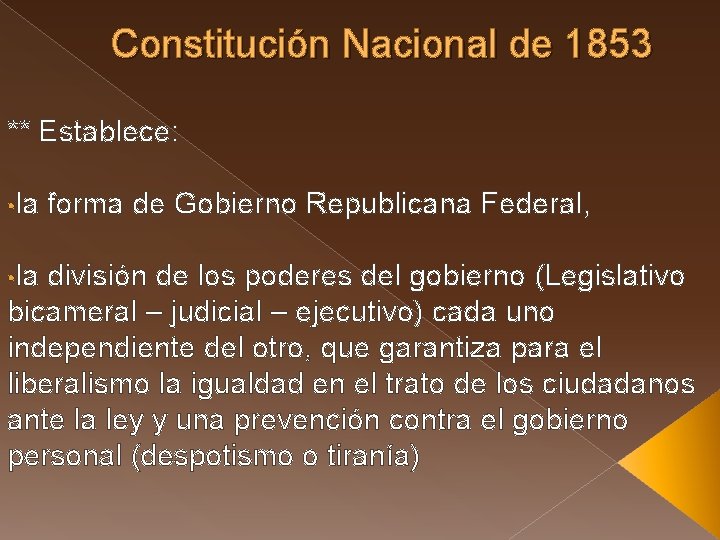 Constitución Nacional de 1853

** Establece:

•la forma de Gobierno Republicana Federal,

•la división de los poderes del gobierno (Legislativo bicameral – judicial – ejecutivo) cada uno independiente del otro, que garantiza para el liberalismo la igualdad en el trato de los ciudadanos ante la ley y una prevención contra el gobierno personal (despotismo o tiranía)